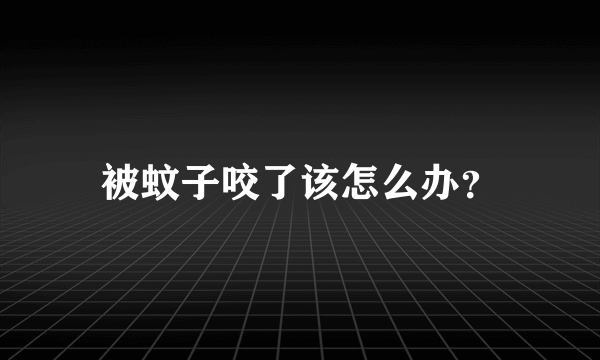 被蚊子咬了该怎么办?